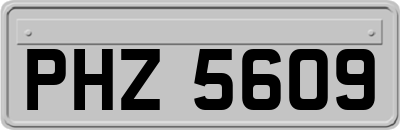 PHZ 5609